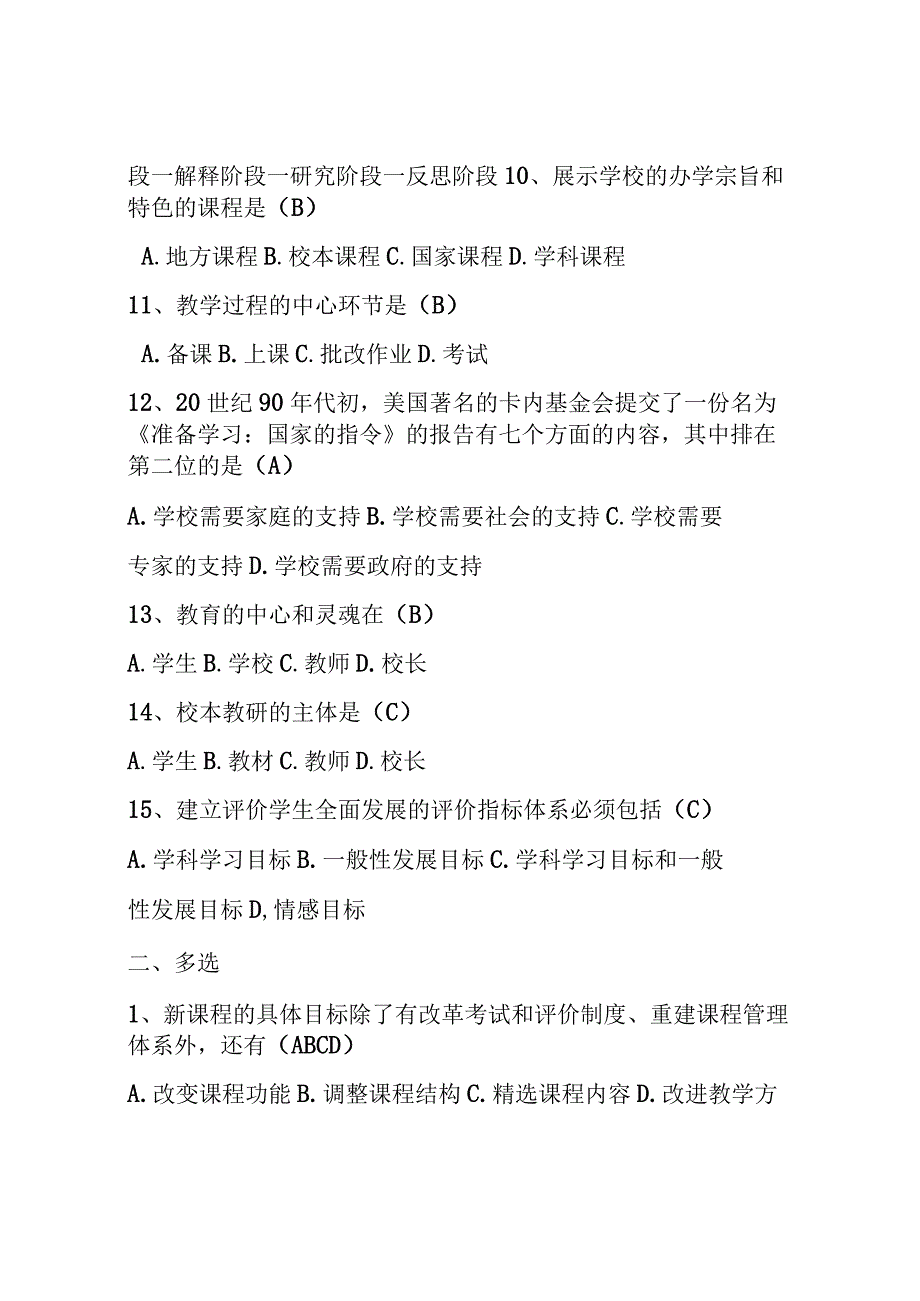 段一解释阶段一研究阶段一反思阶段 10、展示学校的办学宗旨和特色的课程是（B）

A. 地方课程 B. 校本课程 C. 国家课程 D. 学科课程

11、教学过程的中心环节是（B）

A. 备课 B. 上课 C. 批改作业 D. 考试

12、20 世纪 90 年代初，美国著名的卡内基金会提交了一份名为《准备学习：国家的指令》的报告有七个方面的内容，其中排在第二位的是（A）

A. 学校需要家庭的支持 B. 学校需要社会的支持 C. 学校需要

专家的支持 D. 学校需要政府的支持

13、教育的中心和灵魂在（B）

A. 学生 B. 学校 C. 教师 D. 校长

14、校本教研的主体是（C）

A. 学生 B. 教材 C. 教师 D. 校长

15、建立评价学生全面发展的评价指标体系必须包括（C）

A. 学科学习目标 B. 一般性发展目标 C. 学科学习目标和一般

性发展目标 D, 情感目标

二、多选

1、新课程的具体目标除了有改革考试和评价制度、重建课程管理体系外，还有（ABCD）

A. 改变课程功能 B. 调整课程结构 C. 精选课程内容 D. 改进教学方